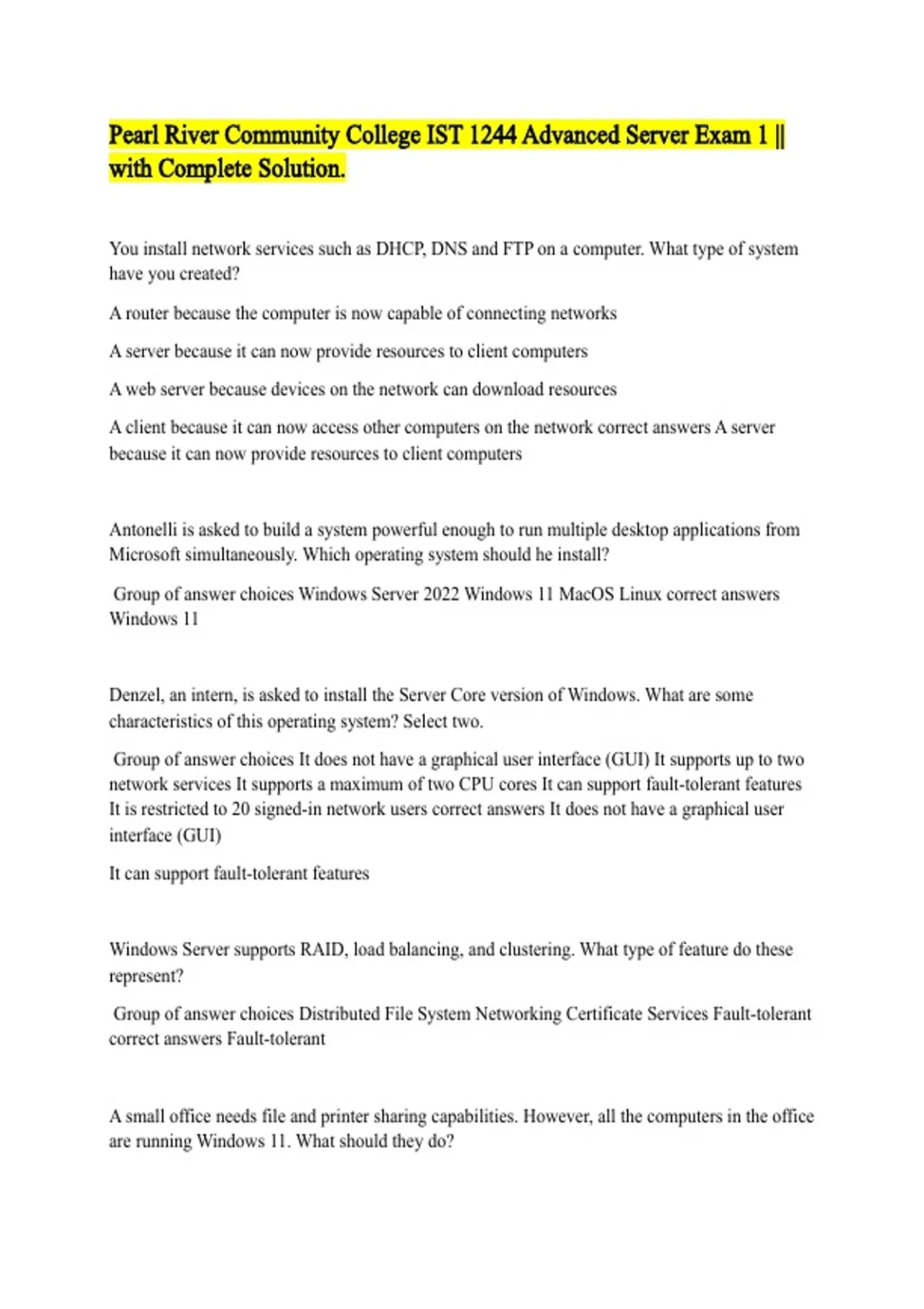 Pearl River Community College IST 1244 Advanced Server Exam 1 || with Complete Solution.

You install network services such as DHCP, DNS and FTP on a computer. What type of system have you created?

A router because the computer is now capable of connecting networks

A server because it can now provide resources to client computers

A web server because devices on the network can download resources

A client because it can now access other computers on the network correct answers A server because it can now provide resources to client computers

Antonelli is asked to build a system powerful enough to run multiple desktop applications from Microsoft simultaneously. Which operating system should he install?

Group of answer choices Windows Server 2022 Windows 11 MacOS Linux correct answers Windows 11

Denzel, an intern, is asked to install the Server Core version of Windows. What are some characteristics of this operating system? Select two.

Group of answer choices It does not have a graphical user interface (GUI) It supports up to two network services It supports a maximum of two CPU cores It can support fault-tolerant features It is restricted to 20 signed-in network users correct answers It does not have a graphical user interface (GUI)

It can support fault-tolerant features

Windows Server supports RAID, load balancing, and clustering. What type of feature do these represent?

Group of answer choices Distributed File System Networking Certificate Services Fault-tolerant correct answers Fault-tolerant

A small office needs file and printer sharing capabilities. However, all the computers in the office are running Windows 11. What should they do?